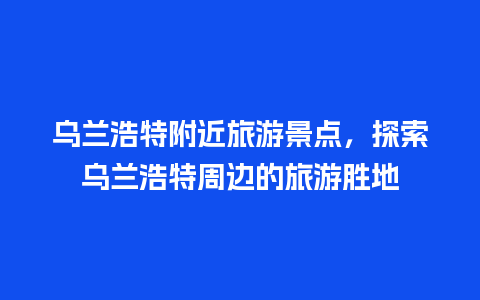 乌兰浩特附近旅游景点，探索乌兰浩特周边的旅游胜地